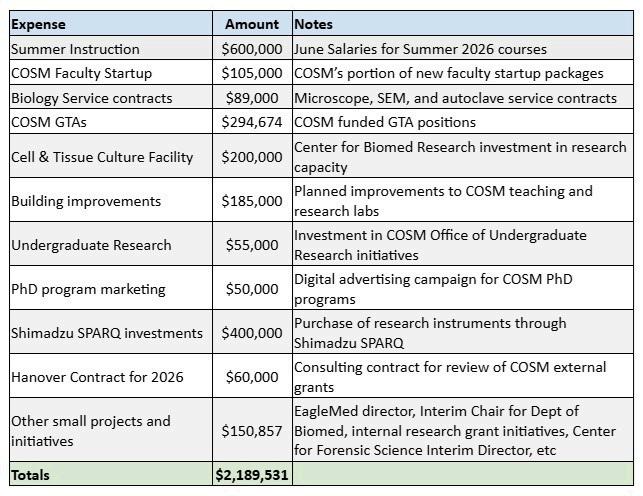 | Expense | Amount | Notes |
|---|---|---|
| Summer Instruction | \$600,000 | June Salaries for Summer 2026 courses |
| COSM Faculty Startup | \$105,000 | COSM's portion of new faculty startup packages |
| Biology Service contracts | \$89,000 | Microscope, SEM, and autoclave service contracts |
| COSM GTAs | \$294,674 | COSM funded GTA positions |
| Cell & Tissue Culture Facility | \$200,000 | Center for Biomed Research investment in research capacity |
| Building improvements | \$185,000 | Planned improvements to COSM teaching and research labs |
| Undergraduate Research | \$55,000 | Investment in COSM Office of Undergraduate Research initiatives |
| PhD program marketing | \$50,000 | Digital advertising campaign for COSM PhD programs |
| Shimadzu SPARQ investments | \$400,000 | Purchase of research instruments through Shimadzu SPARQ |
| Hanover Contract for 2026 | \$60,000 | Consulting contract for review of COSM external grants |
| Other small projects and initiatives | \$150,857 | EagleMed director, Interim Chair for Dept of Biomed, internal research grant initiatives, Center for Forensic Science Interim Director, etc |
| Totals | \$2,189,531 | |